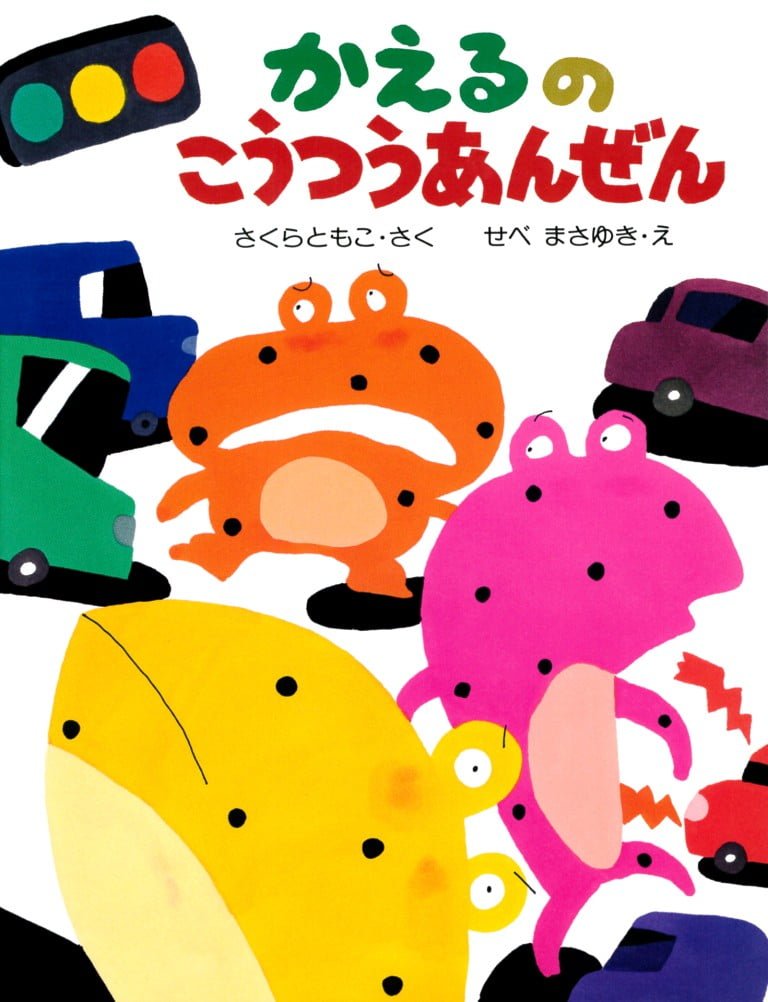 かえるの
こうつうあんぜん

さくらともこ・さく　せべ まさゆき・え